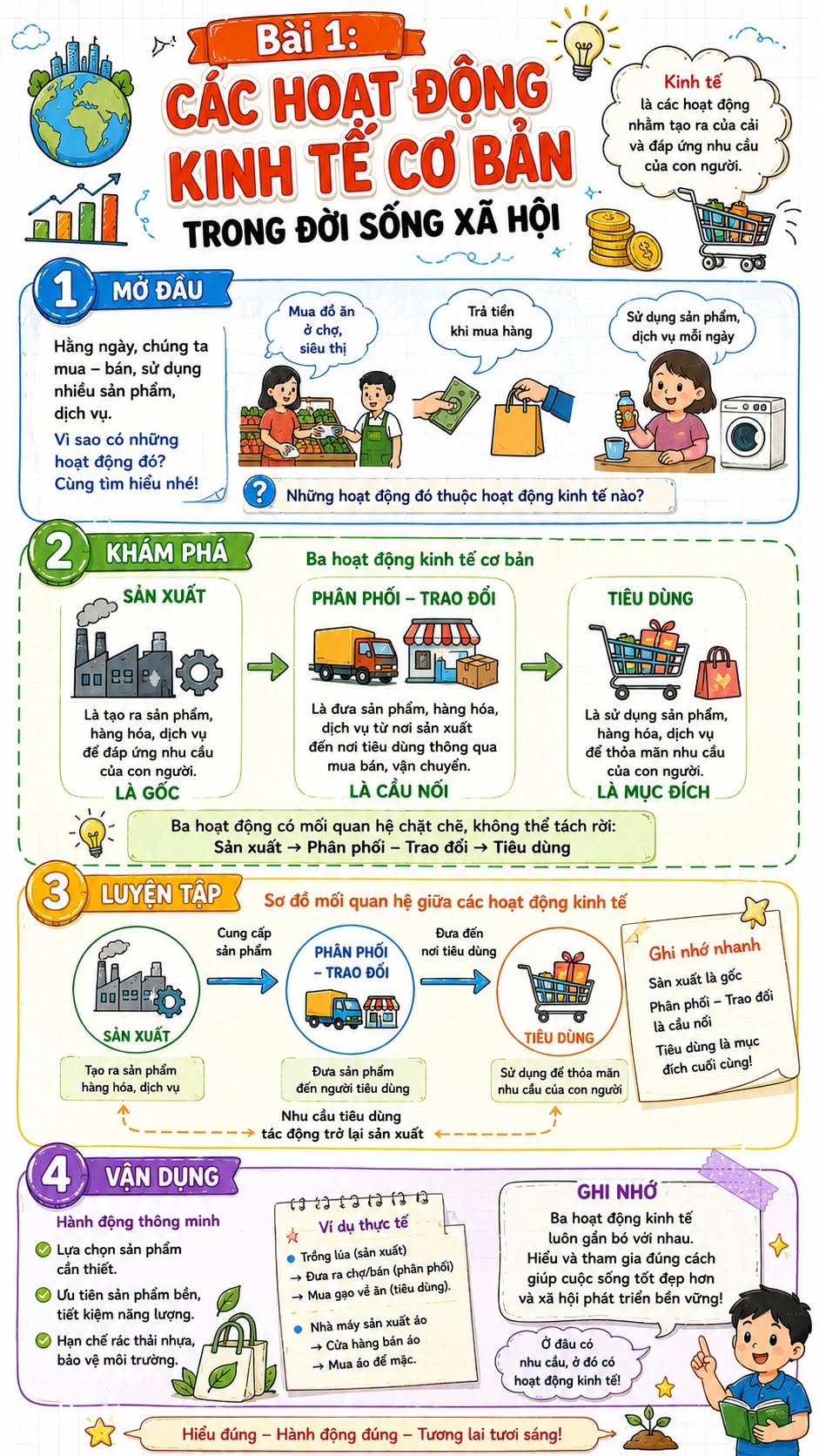 Bài 1:
CÁC HOẠT ĐỘNG KINH TẾ CƠ BẢN
TRONG ĐỜI SỐNG XÃ HỘI

Kinh tế là các hoạt động nhằm tạo ra của cải và đáp ứng nhu cầu của con người.

1 MỞ ĐẦU

Hằng ngày, chúng ta mua – bán, sử dụng nhiều sản phẩm, dịch vụ.
Vì sao có những hoạt động đó? Cùng tìm hiểu nhé!

Mua đồ ăn ở chợ, siêu thị

Trả tiền khi mua hàng

Sử dụng sản phẩm, dịch vụ mỗi ngày

? Những hoạt động đó thuộc hoạt động kinh tế nào?

2 KHÁM PHÁ

Ba hoạt động kinh tế cơ bản

SẢN XUẤT
Là tạo ra sản phẩm, hàng hóa, dịch vụ để đáp ứng nhu cầu của con người.
LÀ GỐC

PHÂN PHỐI – TRAO ĐỔI
Là đưa sản phẩm, hàng hóa, dịch vụ từ nơi sản xuất đến nơi tiêu dùng thông qua mua bán, vận chuyển.
LÀ CẦU NỐI

TIÊU DÙNG
Là sử dụng sản phẩm, hàng hóa, dịch vụ để thỏa mãn nhu cầu của con người.
LÀ MỤC ĐÍCH

Ba hoạt động có mối quan hệ chặt chẽ, không thể tách rời:
Sản xuất → Phân phối – Trao đổi → Tiêu dùng

3 LUYỆN TẬP

Sơ đồ mối quan hệ giữa các hoạt động kinh tế

SẢN XUẤT
Tạo ra sản phẩm hàng hóa, dịch vụ

Cung cấp sản phẩm

PHÂN PHỐI – TRAO ĐỔI
Đưa sản phẩm đến người tiêu dùng

Đưa đến nơi tiêu dùng

TIÊU DÙNG
Sử dụng để thỏa mãn nhu cầu của con người

Nhu cầu tiêu dùng tác động trở lại sản xuất

Ghi nhớ nhanh
Sản xuất là gốc
Phân phối – Trao đổi là cầu nối
Tiêu dùng là mục đích cuối cùng!

4 VẬN DỤNG

Hành động thông minh
Lựa chọn sản phẩm cần thiết.
Ưu tiên sản phẩm bền, tiết kiệm năng lượng.
Hạn chế rác thải nhựa, bảo vệ môi trường.

Ví dụ thực tế
Trồng lúa (sản xuất)
→ Đưa ra chợ/bán (phân phối)
→ Mua gạo về ăn (tiêu dùng).
Nhà máy sản xuất áo
→ Cửa hàng bán áo
→ Mua áo để mặc.

GHI NHỚ
Ba hoạt động kinh tế luôn gắn bó với nhau.
Hiểu và tham gia đúng cách giúp cuộc sống tốt đẹp hơn và xã hội phát triển bền vững!

Ở đâu có nhu cầu, ở đó có hoạt động kinh tế!

Hiểu đúng – Hành động đúng – Tương lai tươi sáng!